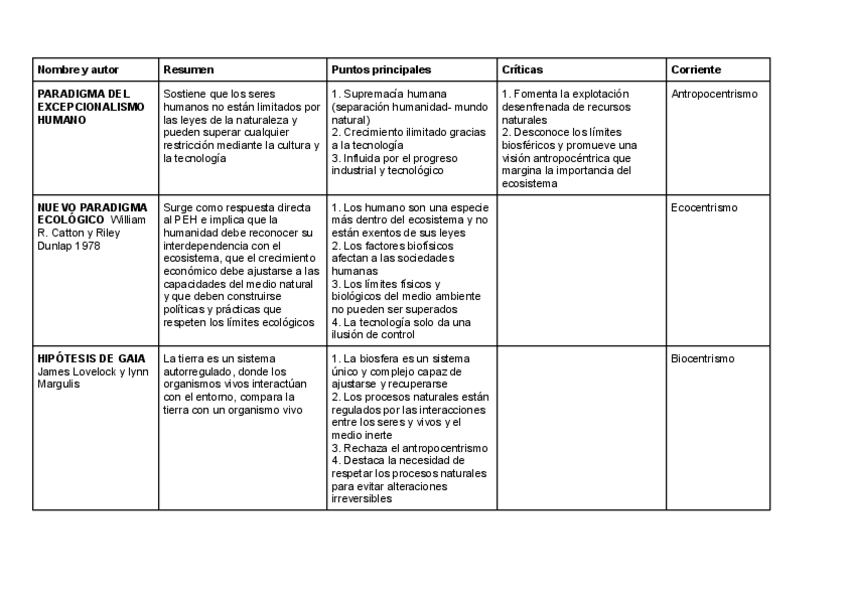 | Nombre y autor | Resumen | Puntos principales | Críticas | Corriente |
|---|---|---|---|---|
| PARADIGMA DEL EXCEPCIONALISMO HUMANO | Sostiene que los seres humanos no están limitados por las leyes de la naturaleza y pueden superar cualquier restricción mediante la cultura y la tecnología | 1. Supremacía humana (separación humanidad- mundo natural) 2. Crecimiento ilimitado gracias a la tecnología 3. Influida por el progreso industrial y tecnológico | 1. Fomenta la explotación desenfrenada de recursos naturales 2. Desconoce los límites biosféricos y promueve una visión antropocéntrica que margina la importancia del ecosistema | Antropocentrismo |
| NUEVO PARADIGMA ECOLÓGICO William R. Catton y Riley Dunlap 1978 | Surge como respuesta directa al PEH e implica que la humanidad debe reconocer su interdependencia con el ecosistema, que el crecimiento económico debe ajustarse a las capacidades del medio natural y que deben construirse políticas y prácticas que respeten los límites ecológicos | 1. Los humano son una especie más dentro del ecosistema y no están exentos de sus leyes 2. Los factores biofísicos afectan a las sociedades humanas 3. Los límites físicos y biológicos del medio ambiente no pueden ser superados 4. La tecnología solo da una ilusión de control | | Ecocentrismo |
| HIPÓTESIS DE GAIA James Lovelock y lynn Margulis | La tierra es un sistema autorregulado, donde los organismos vivos interactúan con el entorno, compara la tierra con un organismo vivo | 1. La biosfera es un sistema único y complejo capaz de ajustarse y recuperarse 2. Los procesos naturales están regulados por las interacciones entre los seres y vivos y el medio inerte 3. Rechaza el antropocentrismo 4. Destaca la necesidad de respetar los procesos naturales para evitar alteraciones irreversibles | | Biocentrismo |